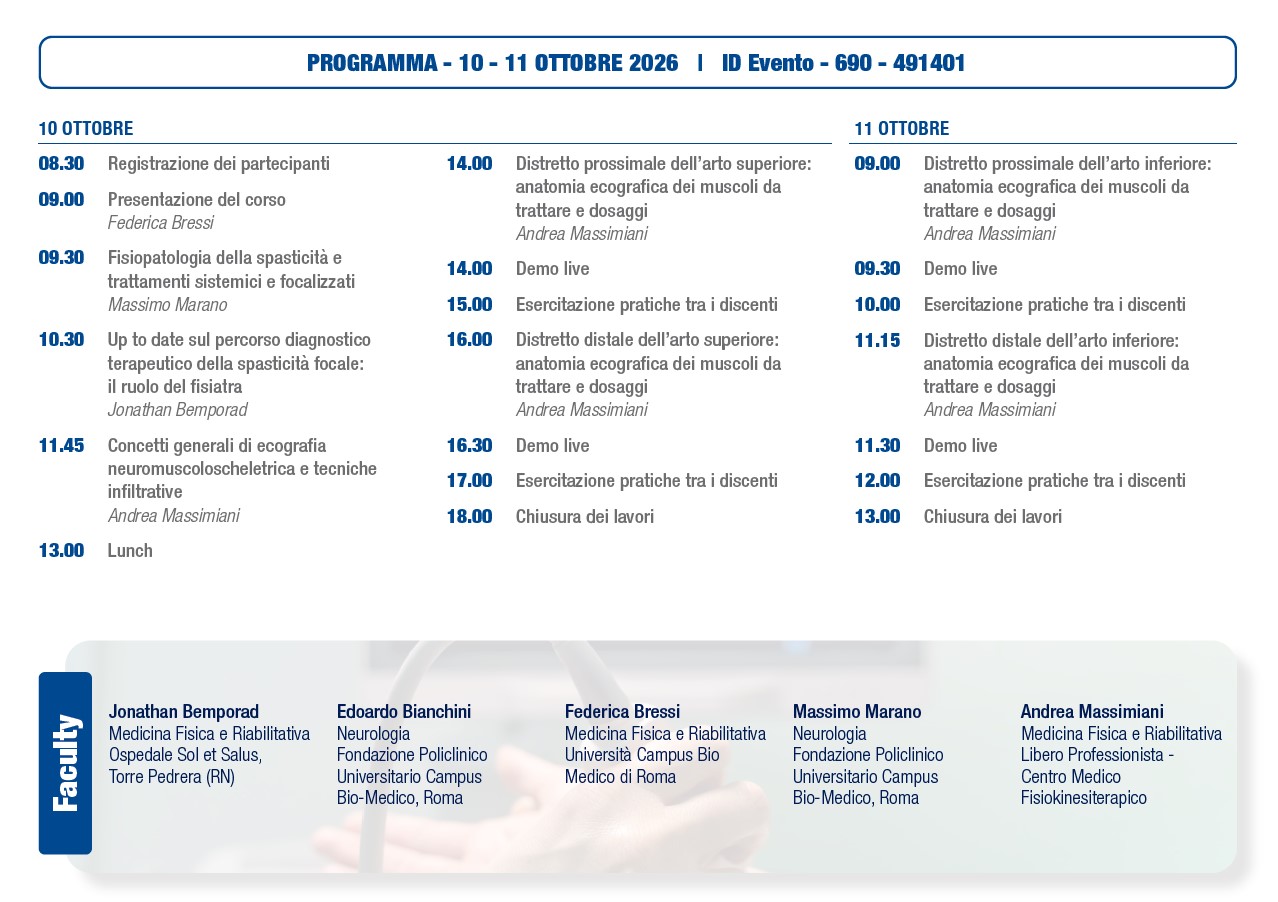 PROGRAMMA - 10 - 11 OTTOBRE 2026 | ID Evento - 690 - 491401

10 OTTOBRE

08.30 Registrazione dei partecipanti

09.00 Presentazione del corso
Federica Bressi

09.30 Fisiopatologia della spasticità e trattamenti sistemici e focalizzati
Massimo Marano

10.30 Up to date sul percorso diagnostico terapeutico della spasticità focale: il ruolo del fisiatra
Jonathan Bemporad

11.45 Concetti generali di ecografia neuromuscoloscheletrica e tecniche infiltrative
Andrea Massimiani

13.00 Lunch

14.00 Distretto prossimale dell'arto superiore: anatomia ecografica dei muscoli da trattare e dosaggi
Andrea Massimiani

14.00 Demo live

15.00 Esercitazione pratiche tra i discenti

16.00 Distretto distale dell'arto superiore: anatomia ecografica dei muscoli da trattare e dosaggi
Andrea Massimiani

16.30 Demo live

17.00 Esercitazione pratiche tra i discenti

18.00 Chiusura dei lavori

11 OTTOBRE

09.00 Distretto prossimale dell'arto inferiore: anatomia ecografica dei muscoli da trattare e dosaggi
Andrea Massimiani

09.30 Demo live

10.00 Esercitazione pratiche tra i discenti

11.15 Distretto distale dell'arto inferiore: anatomia ecografica dei muscoli da trattare e dosaggi
Andrea Massimiani

11.30 Demo live

12.00 Esercitazione pratiche tra i discenti

13.00 Chiusura dei lavori

Faculty

Jonathan Bemporad
Medicina Fisica e Riabilitativa
Ospedale Sol et Salus,
Torre Pedrera (RN)

Edoardo Bianchini
Neurologia
Fondazione Policlinico
Universitario Campus
Bio-Medico, Roma

Federica Bressi
Medicina Fisica e Riabilitativa
Università Campus Bio
Medico di Roma

Massimo Marano
Neurologia
Fondazione Policlinico
Universitario Campus
Bio-Medico, Roma

Andrea Massimiani
Medicina Fisica e Riabilitativa
Libero Professionista -
Centro Medico
Fisiokinesiterapico